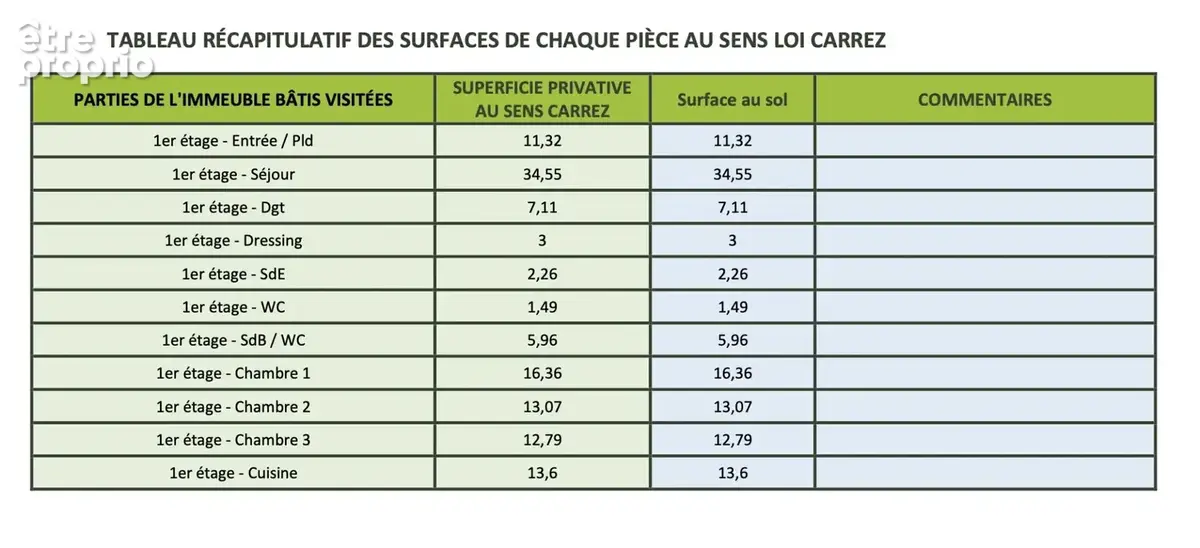 TABLEAU RÉCAPITULATIF DES SURFACES DE CHAQUE PIÈCE AU SENS LOI CARREZ

| PARTIES DE L'IMMEUBLE BÂTIS VISITÉES | SUPERFICIE PRIVATIVE AU SENS CARREZ | Surface au sol | COMMENTAIRES |
|---|---|---|---|
| 1er étage - Entrée / Pld | 11,32 | 11,32 | |
| 1er étage - Séjour | 34,55 | 34,55 | |
| 1er étage - Dgt | 7,11 | 7,11 | |
| 1er étage - Dressing | 3 | 3 | |
| 1er étage - SdE | 2,26 | 2,26 | |
| 1er étage - WC | 1,49 | 1,49 | |
| 1er étage - SdB / WC | 5,96 | 5,96 | |
| 1er étage - Chambre 1 | 16,36 | 16,36 | |
| 1er étage - Chambre 2 | 13,07 | 13,07 | |
| 1er étage - Chambre 3 | 12,79 | 12,79 | |
| 1er étage - Cuisine | 13,6 | 13,6 | |

être proprio